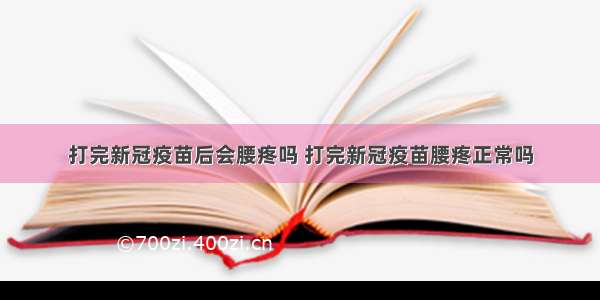 打完新冠疫苗后会腰疼吗 打完新冠疫苗腰疼正常吗

©700zi.400zi.cn